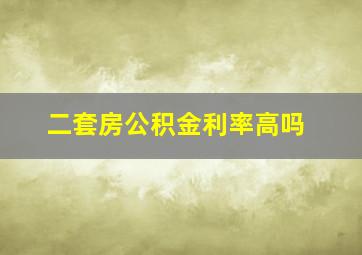 二套房公积金利率高吗